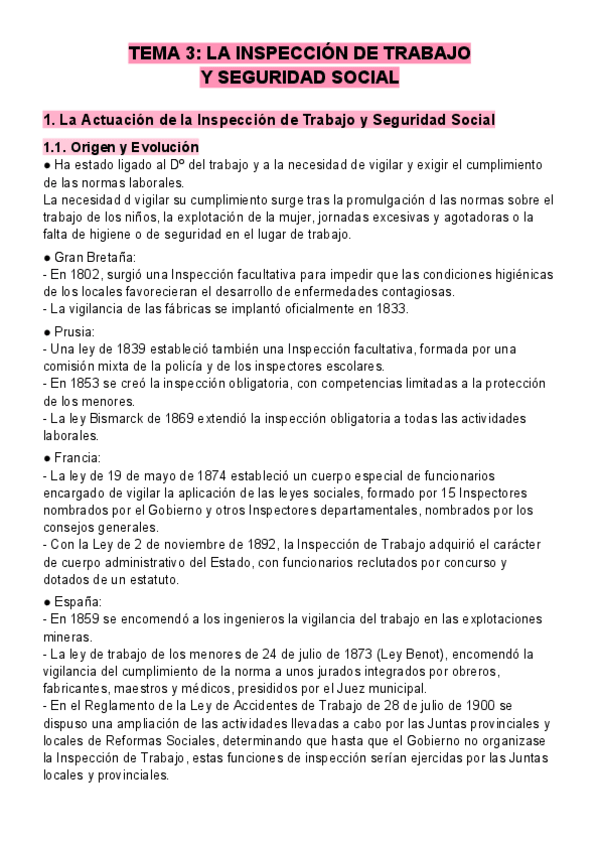 TEMA 3: LA INSPECCIÓN DE TRABAJO
Y SEGURIDAD SOCIAL

1. La Actuación de la Inspección de Trabajo y Seguridad Social

1.1. Origen y Evolución
● Ha estado ligado al Dº del trabajo y a la necesidad de vigilar y exigir el cumplimiento de las normas laborales.
La necesidad d vigilar su cumplimiento surge tras la promulgación d las normas sobre el trabajo de los niños, la explotación de la mujer, jornadas excesivas y agotadoras o la falta de higiene o de seguridad en el lugar de trabajo.

● Gran Bretaña:
- En 1802, surgió una Inspección facultativa para impedir que las condiciones higiénicas de los locales favorecieran el desarrollo de enfermedades contagiosas.
- La vigilancia de las fábricas se implantó oficialmente en 1833.

● Prusia:
- Una ley de 1839 estableció también una Inspección facultativa, formada por una comisión mixta de la policía y de los inspectores escolares.
- En 1853 se creó la inspección obligatoria, con competencias limitadas a la protección de los menores.
- La ley Bismarck de 1869 extendió la inspección obligatoria a todas las actividades laborales.

● Francia:
- La ley de 19 de mayo de 1874 estableció un cuerpo especial de funcionarios encargado de vigilar la aplicación de las leyes sociales, formado por 15 Inspectores nombrados por el Gobierno y otros Inspectores departamentales, nombrados por los consejos generales.
- Con la Ley de 2 de noviembre de 1892, la Inspección de Trabajo adquirió el carácter de cuerpo administrativo del Estado, con funcionarios reclutados por concurso y dotados de un estatuto.

● España:
- En 1859 se encomendó a los ingenieros la vigilancia del trabajo en las explotaciones mineras.
- La ley de trabajo de los menores de 24 de julio de 1873 (Ley Benot), encomendó la vigilancia del cumplimiento de la norma a unos jurados integrados por obreros, fabricantes, maestros y médicos, presididos por el Juez municipal.
- En el Reglamento de la Ley de Accidentes de Trabajo de 28 de julio de 1900 se dispuso una ampliación de las actividades llevadas a cabo por las Juntas provinciales y locales de Reformas Sociales, determinando que hasta que el Gobierno no organizase la Inspección de Trabajo, estas funciones de inspección serían ejercidas por las Juntas locales y provinciales.